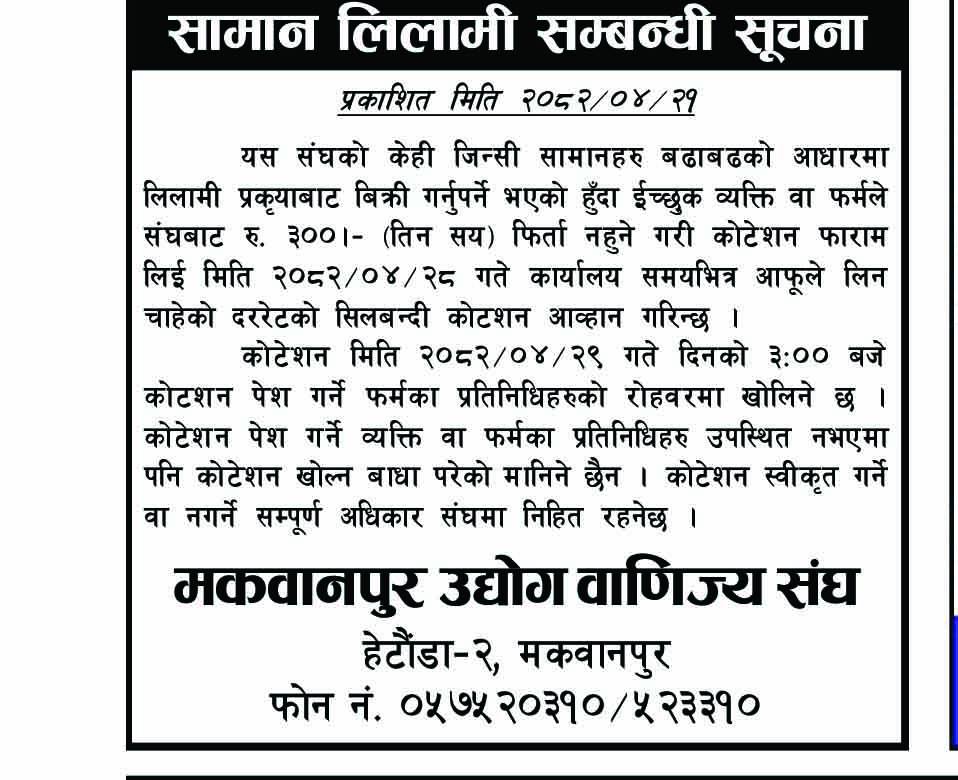 सामान लिलामी सम्बन्धी सूचना

प्रकाशित मिति २०८२/०४/२१

यस संघको केही जिन्सी सामानहरु बढाबढको आधारमा लिलामी प्रकृयाबाट बिक्री गर्नुपर्ने भएको हुँदा ईच्छुक व्यक्ति वा फर्मले संघबाट रु. ३००।- (तिन सय) फिर्ता नहुने गरी कोटेशन फाराम लिई मिति २०८२/०४/२८ गते कार्यालय समयभित्र आफूले लिन चाहेको दररेटको सिलबन्दी कोटशन आव्हान गरिन्छ ।

कोटेशन मिति २०८२/०४/२९ गते दिनको ३:०० बजे कोटशन पेश गर्ने फर्मका प्रतिनिधिहरुको रोहवरमा खोलिने छ । कोटेशन पेश गर्ने व्यक्ति वा फर्मका प्रतिनिधिहरु उपस्थित नभएमा पनि कोटेशन खोल्न बाधा परेको मानिने छैन । कोटेशन स्वीकृत गर्ने वा नगर्ने सम्पूर्ण अधिकार संघमा निहित रहनेछ ।

मकवानपुर उद्योग वाणिज्य संघ
हेटौंडा-२, मकवानपुर
फोन नं. ०५७५२०३१०/५२३३१०